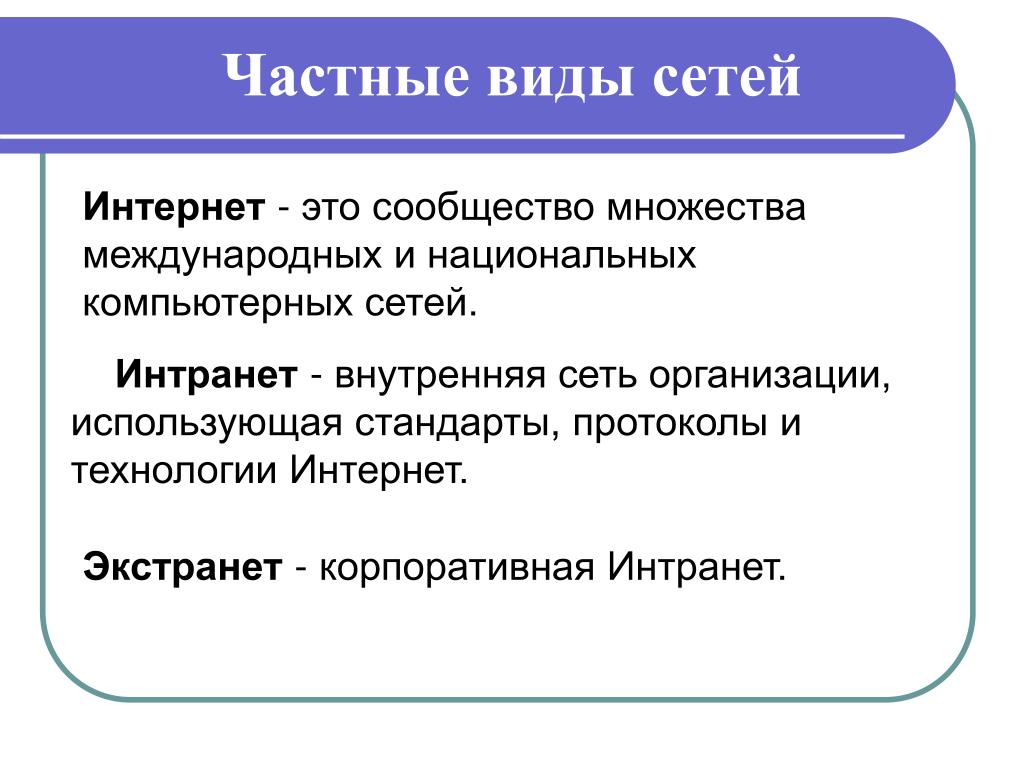 Частные виды сетей

Интернет - это сообщество множества международных и национальных компьютерных сетей.

Интранет - внутренняя сеть организации, использующая стандарты, протоколы и технологии Интернет.

Экстранет - корпоративная Интранет.